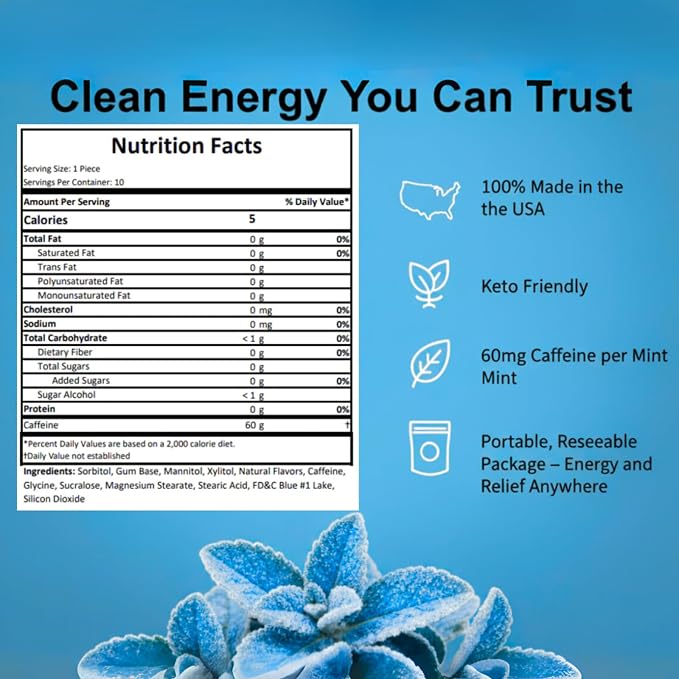 Clean Energy You Can Trust

Nutrition Facts

Serving Size: 1 Piece
Servings Per Container: 10

| Amount Per Serving | | % Daily Value* |
|---|---|---|
| Calories | 5 | |
| Total Fat | 0 g | 0% |
| Saturated Fat | 0 g | 0% |
| Trans Fat | 0 g | |
| Polyunsaturated Fat | 0 g | |
| Monounsaturated Fat | 0 g | |
| Cholesterol | 0 mg | 0% |
| Sodium | 0 mg | 0% |
| Total Carbohydrate | < 1 g | 0% |
| Dietary Fiber | 0 g | 0% |
| Total Sugars | 0 g | |
| Added Sugars | 0 g | 0% |
| Sugar Alcohol | < 1 g | |
| Protein | 0 g | 0% |
| Caffeine | 60 g | † |

*Percent Daily Values are based on a 2,000 calorie diet.
†Daily Value not established

Ingredients: Sorbitol, Gum Base, Mannitol, Xylitol, Natural Flavors, Caffeine, Glycine, Sucralose, Magnesium Stearate, Stearic Acid, FD&C Blue #1 Lake, Silicon Dioxide

100% Made in the the USA

Keto Friendly

60mg Caffeine per Mint Mint

Portable, Reseeable Package – Energy and Relief Anywhere